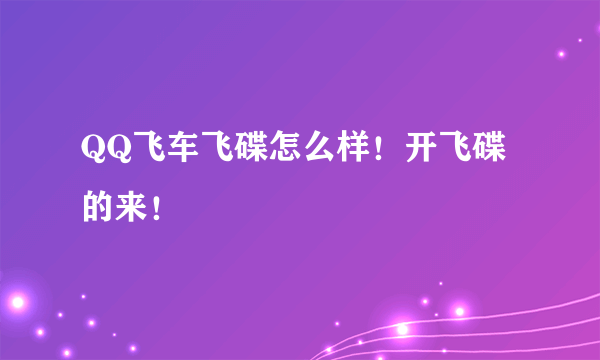 QQ飞车飞碟怎么样！开飞碟的来！